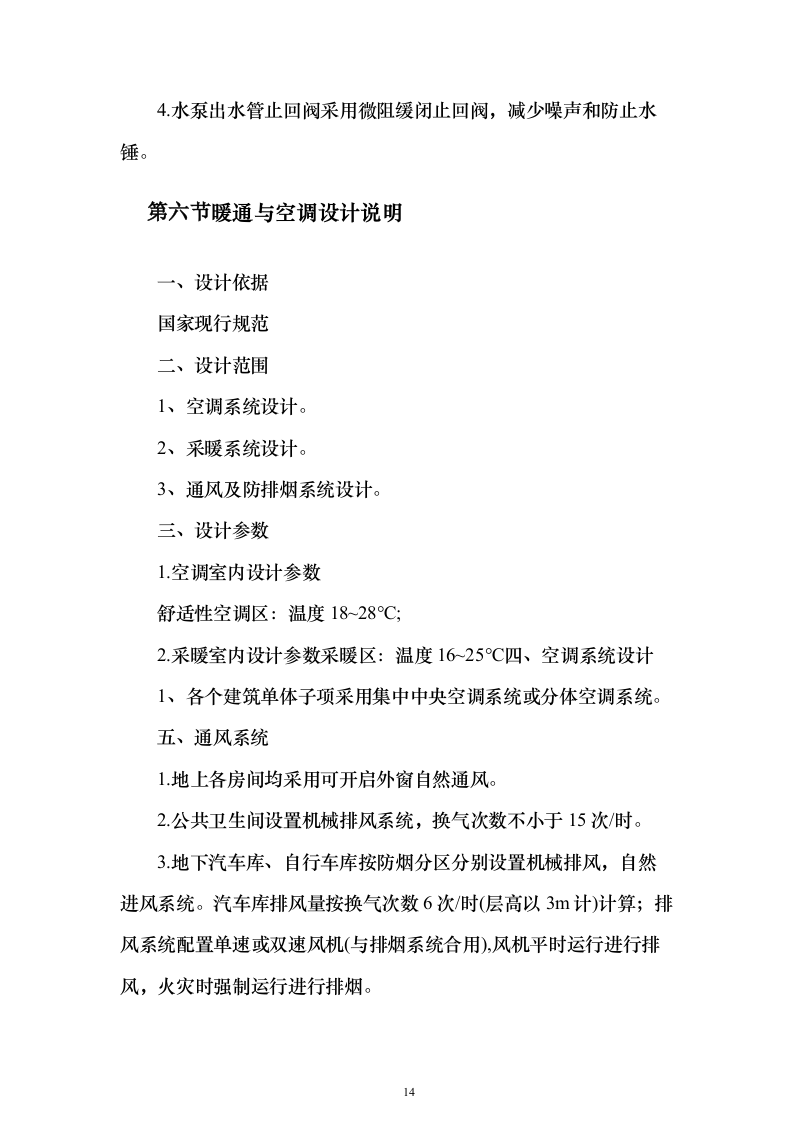 4.水泵出水管止回阀采用微阻缓闭止回阀，减少噪声和防止水锤。

第六节暖通与空调设计说明

一、设计依据

国家现行规范

二、设计范围

1、空调系统设计。

2、采暖系统设计。

3、通风及防排烟系统设计。

三、设计参数

1.空调室内设计参数

舒适性空调区：温度 18~28°C;

2.采暖室内设计参数采暖区：温度 16~25°C四、空调系统设计

1、各个建筑单体子项采用集中中央空调系统或分体空调系统。

五、通风系统

1.地上各房间均采用可开启外窗自然通风。

2.公共卫生间设置机械排风系统，换气次数不小于 15 次/时。

3.地下汽车库、自行车库按防烟分区分别设置机械排风，自然进风系统。汽车库排风量按换气次数 6 次/时(层高以 3m 计)计算；排风系统配置单速或双速风机(与排烟系统合用),风机平时运行进行排风，火灾时强制运行进行排烟。

14